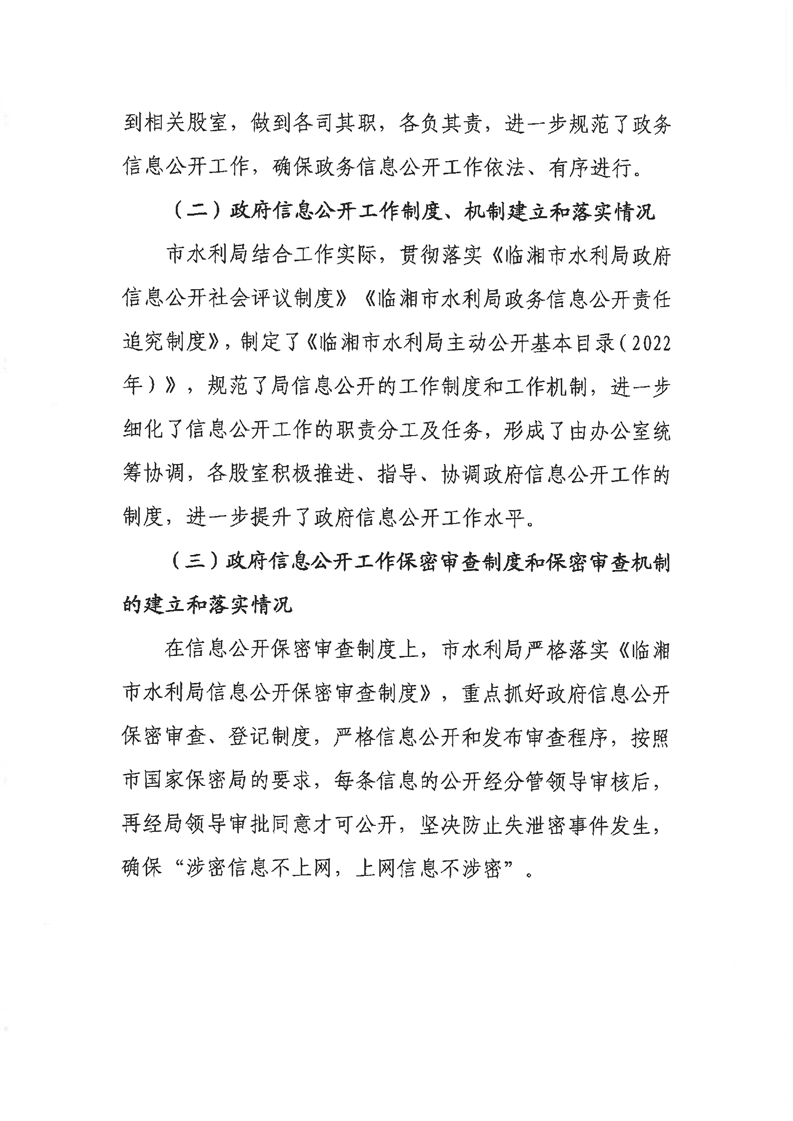 到相关股室，做到各司其职，各负其责，进一步规范了政务信息公开工作，确保政务信息公开工作依法、有序进行。

（二）政府信息公开工作制度、机制建立和落实情况

市水利局结合工作实际，贯彻落实《临湘市水利局政府信息公开社会评议制度》《临湘市水利局政务信息公开责任追究制度》，制定了《临湘市水利局主动公开基本目录（2022年）》，规范了局信息公开的工作制度和工作机制，进一步细化了信息公开工作的职责分工及任务，形成了由办公室统筹协调，各股室积极推进、指导、协调政府信息公开工作的制度，进一步提升了政府信息公开工作水平。

（三）政府信息公开工作保密审查制度和保密审查机制的建立和落实情况

在信息公开保密审查制度上，市水利局严格落实《临湘市水利局信息公开保密审查制度》，重点抓好政府信息公开保密审查、登记制度，严格信息公开和发布审查程序，按照市国家保密局的要求，每条信息的公开经分管领导审核后，再经局领导审批同意才可公开，坚决防止失泄密事件发生，确保“涉密信息不上网，上网信息不涉密”。